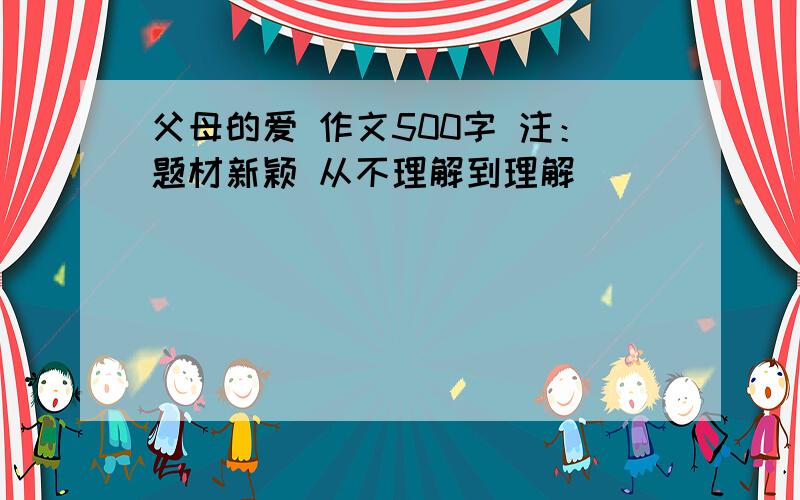 父母的爱 作文500字 注：题材新颖 从不理解到理解